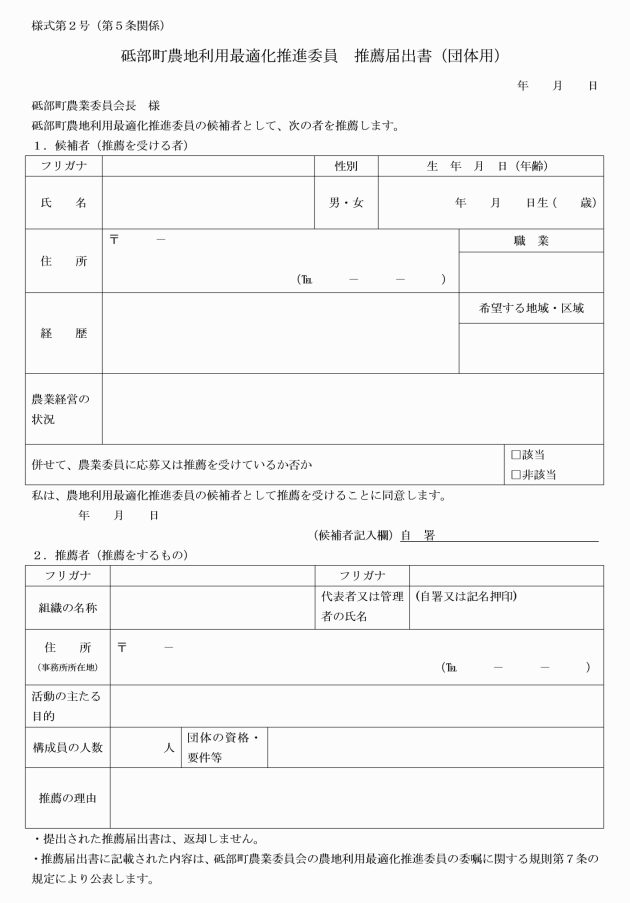 様式第２号（第５条関係）

砥部町農地利用最適化推進委員　推薦届出書（団体用）

年　月　日

砥部町農業委員会長　様

砥部町農地利用最適化推進委員の候補者として、次の者を推薦します。

１．候補者（推薦を受ける者）

| フリガナ | | 性別 | 生　年　月　日（年齢） |
|---|---|---|---|
| 氏　名 | | 男・女 | 年　月　日生（　歳） |
| 住　所 | 〒　－　（℡　－　－　） | | 職　業 |
| 経　歴 | | | 希望する地域・区域 |
| 農業経営の状況 | | | |
| 併せて、農業委員に応募又は推薦を受けているか否か | | | □該当 □非該当 |

私は、農地利用最適化推進委員の候補者として推薦を受けることに同意します。

年　月　日

（候補者記入欄）自　署

２．推薦者（推薦をするもの）

| フリガナ | | フリガナ | |
|---|---|---|---|
| 組織の名称 | | 代表者又は管理者の氏名 | （自署又は記名押印） |
| 住　所（事務所所在地） | 〒　－　（℡　－　－　） | | |
| 活動の主たる目的 | | | |
| 構成員の人数 | 人 | 団体の資格・要件等 | |
| 推薦の理由 | | | |

・提出された推薦届出書は、返却しません。

・推薦届出書に記載された内容は、砥部町農業委員会の農地利用最適化推進委員の委嘱に関する規則第７条の規定により公表します。